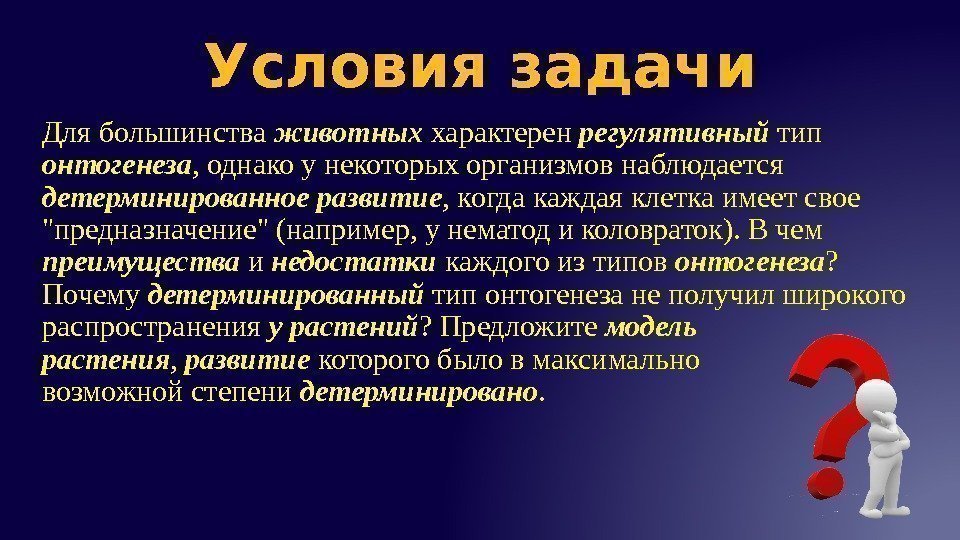 Условия задачи

Для большинства животных характерен регулятивный тип онтогенеза, однако у некоторых организмов наблюдается детерминированное развитие, когда каждая клетка имеет свое "предназначение" (например, у нематод и коловраток). В чем преимущества и недостатки каждого из типов онтогенеза? Почему детерминированный тип онтогенеза не получил широкого распространения у растений? Предложите модель растения, развитие которого было в максимально возможной степени детерминировано.